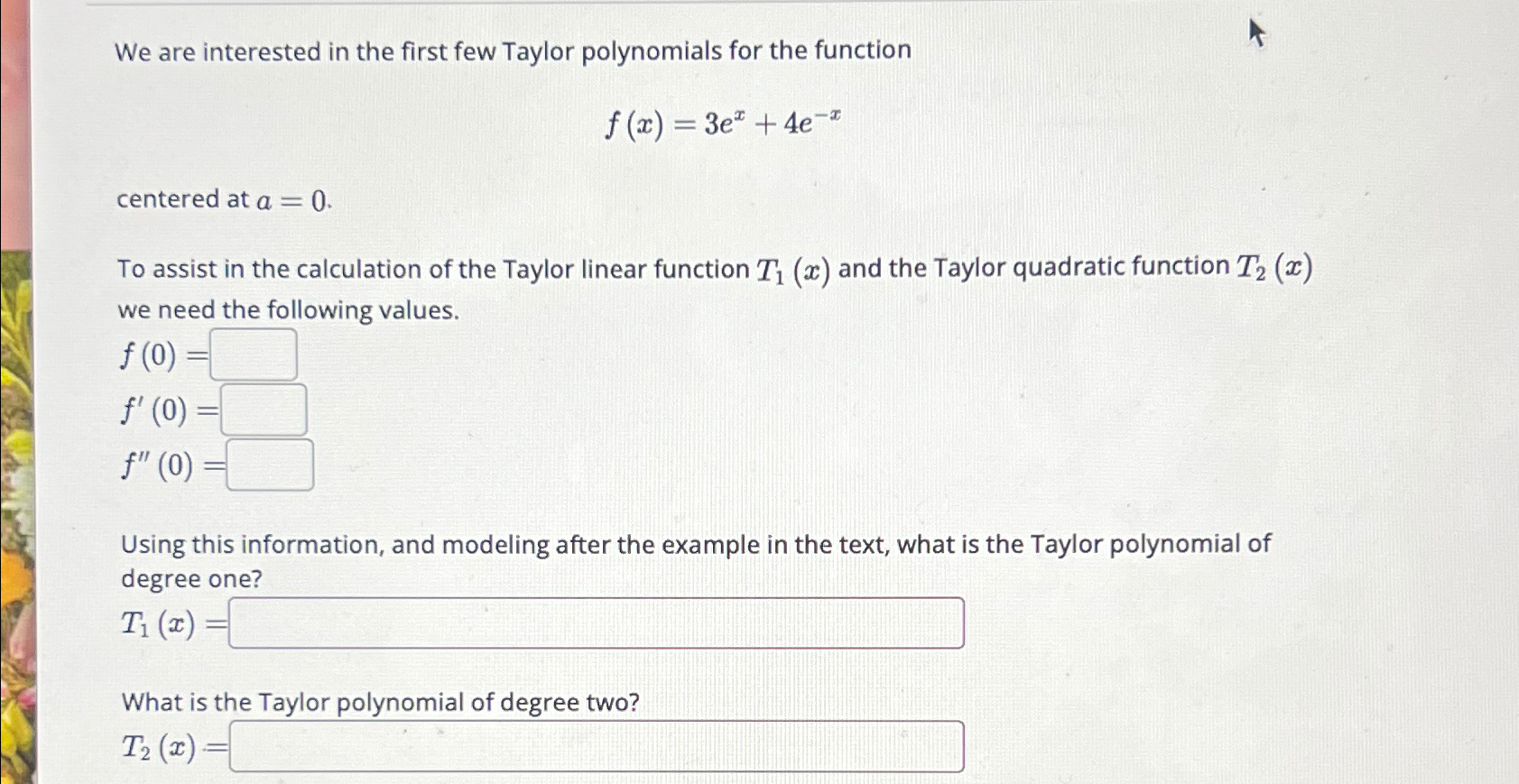 We are interested in the first few Taylor polynomials for the function

$f(x) = 3e^{x} + 4e^{-x}$

centered at $a = 0$.

To assist in the calculation of the Taylor linear function $T_1(x)$ and the Taylor quadratic function $T_2(x)$ we need the following values.

$f(0) =$

$f'(0) =$

$f''(0) =$

Using this information, and modeling after the example in the text, what is the Taylor polynomial of degree one?

$T_1(x) =$

What is the Taylor polynomial of degree two?

$T_2(x) =$